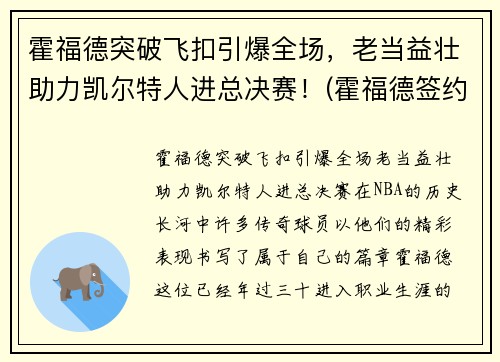 霍福德突破飞扣引爆全场，老当益壮助力凯尔特人进总决赛！(霍福德签约

霍福德突破飞扣引爆全场老当益壮助力凯尔特人进总决赛在NBA的历史长河中许多传奇球员以他们的精彩表现书写了属于自己的篇章霍福德这位已经年过三十进入职业生涯的